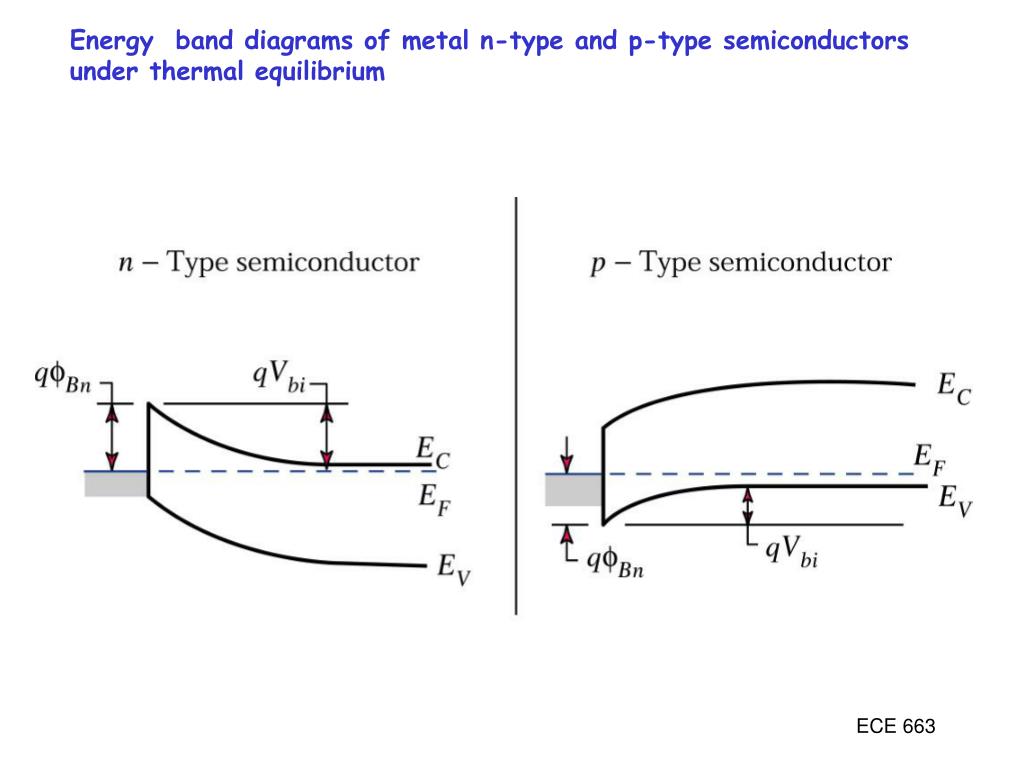 Energy band diagrams of metal n-type and p-type semiconductors under thermal equilibrium

$n$ – Type semiconductor

$q\phi_{Bn}$

$qV_{bi}$

$E_C$

$E_F$

$E_V$

$p$ – Type semiconductor

$E_C$

$E_F$

$E_V$

$q\phi_{Bn}$

$qV_{bi}$

ECE 663